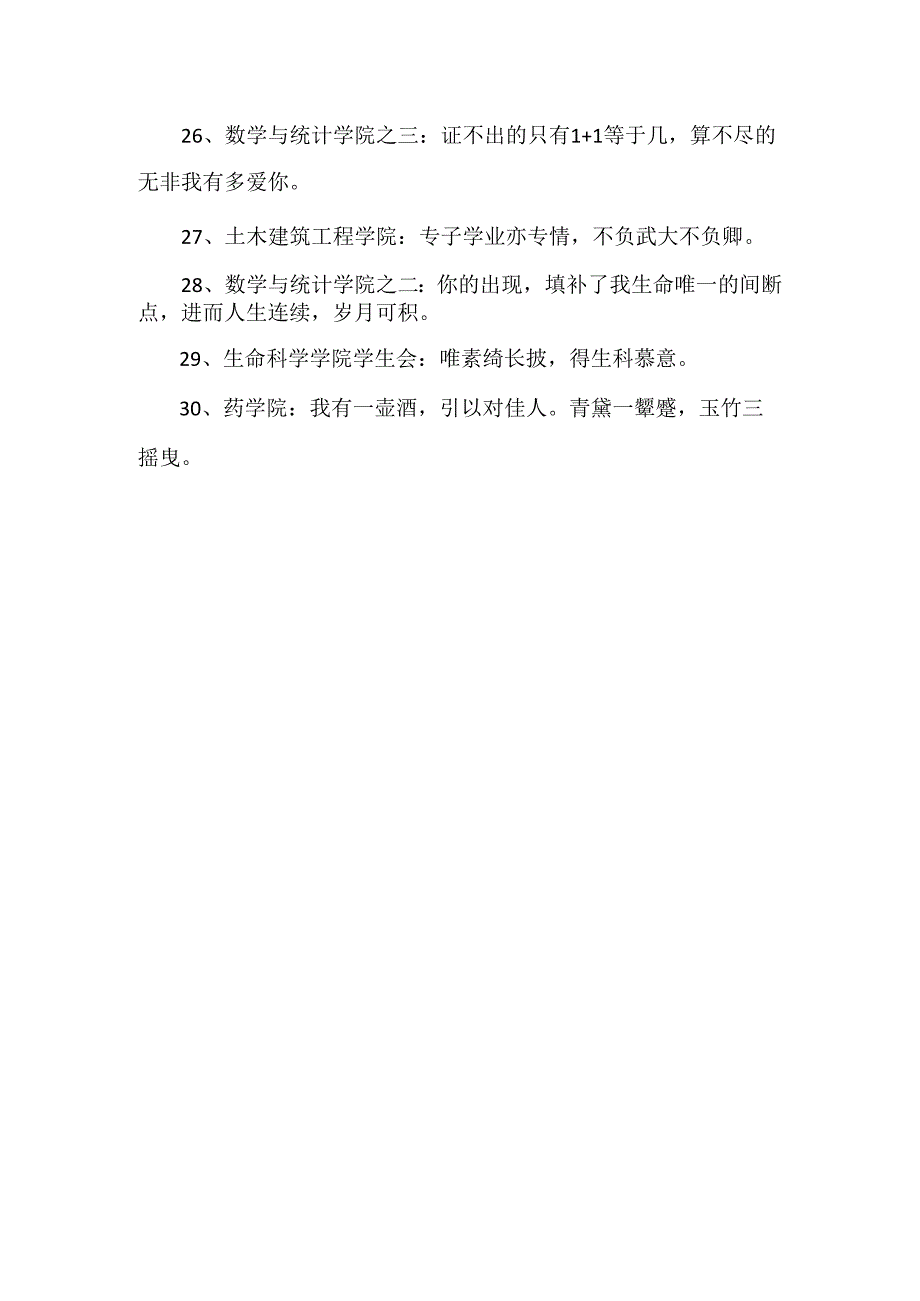 26、数学与统计学院之三：证不出的只有1+1等于几，算不尽的无非我有多爱你。

27、土木建筑工程学院：专子学业亦专情，不负武大不负卿。

28、数学与统计学院之二：你的出现，填补了我生命唯一的间断点，进而人生连续，岁月可积。

29、生命科学学院学生会：唯素绮长披，得生科慕意。

30、药学院：我有一壶酒，引以对佳人。青黛一颦蹙，玉竹三摇曳。